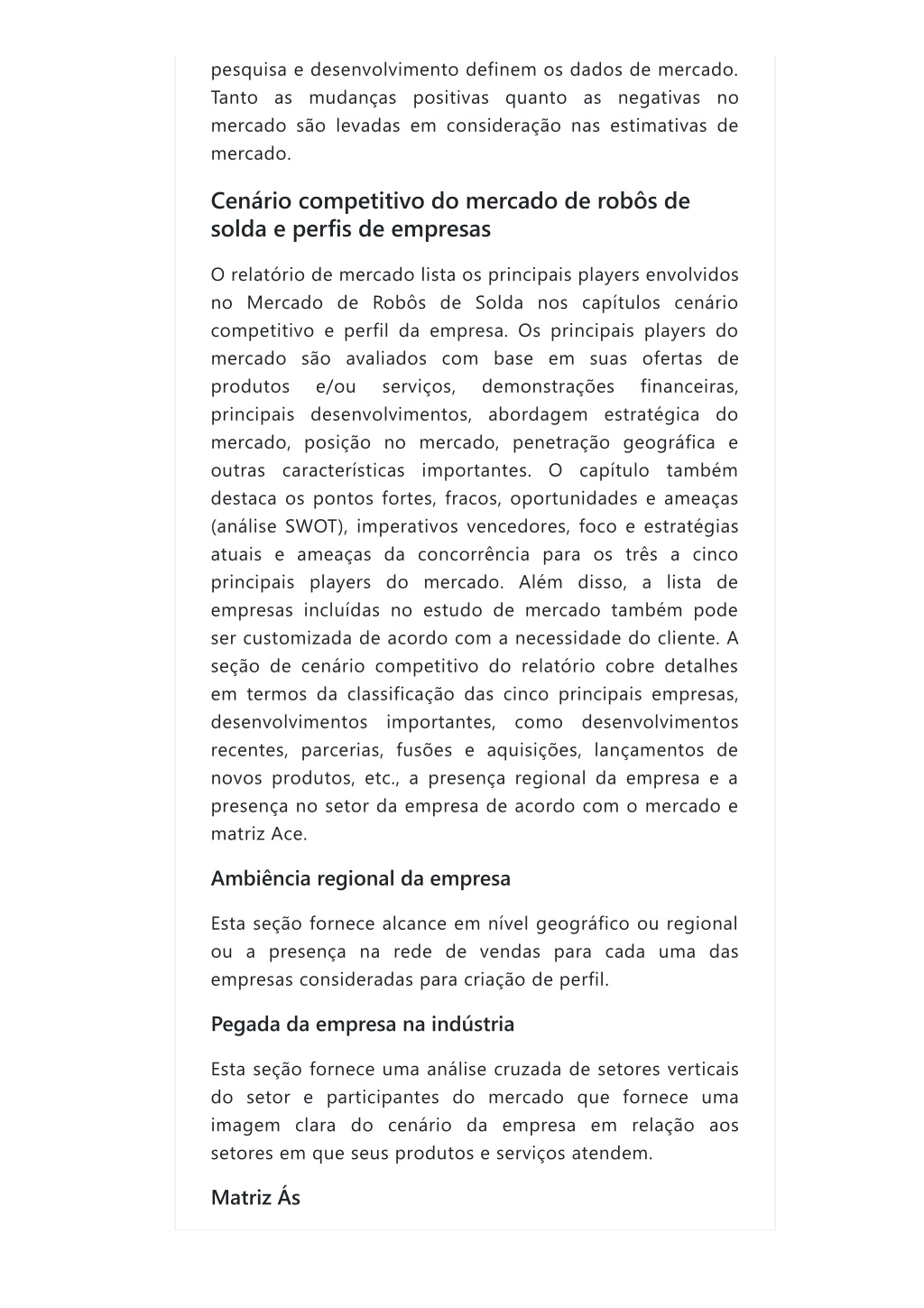 pesquisa e desenvolvimento definem os dados de mercado. Tanto as mudanças positivas quanto as negativas no mercado são levadas em consideração nas estimativas de mercado.

Cenário competitivo do mercado de robôs de solda e perfis de empresas

O relatório de mercado lista os principais players envolvidos no Mercado de Robôs de Solda nos capítulos cenário competitivo e perfil da empresa. Os principais players do mercado são avaliados com base em suas ofertas de produtos e/ou serviços, demonstrações financeiras, principais desenvolvimentos, abordagem estratégica do mercado, posição no mercado, penetração geográfica e outras características importantes. O capítulo também destaca os pontos fortes, fracos, oportunidades e ameaças (análise SWOT), imperativos vencedores, foco e estratégias atuais e ameaças da concorrência para os três a cinco principais players do mercado. Além disso, a lista de empresas incluídas no estudo de mercado também pode ser customizada de acordo com a necessidade do cliente. A seção de cenário competitivo do relatório cobre detalhes em termos da classificação das cinco principais empresas, desenvolvimentos importantes, como desenvolvimentos recentes, parcerias, fusões e aquisições, lançamentos de novos produtos, etc., a presença regional da empresa e a presença no setor da empresa de acordo com o mercado e matriz Ace.

Ambiência regional da empresa

Esta seção fornece alcance em nível geográfico ou regional ou a presença na rede de vendas para cada uma das empresas consideradas para criação de perfil.

Pegada da empresa na indústria

Esta seção fornece uma análise cruzada de setores verticais do setor e participantes do mercado que fornece uma imagem clara do cenário da empresa em relação aos setores em que seus produtos e serviços atendem.

Matriz Ás